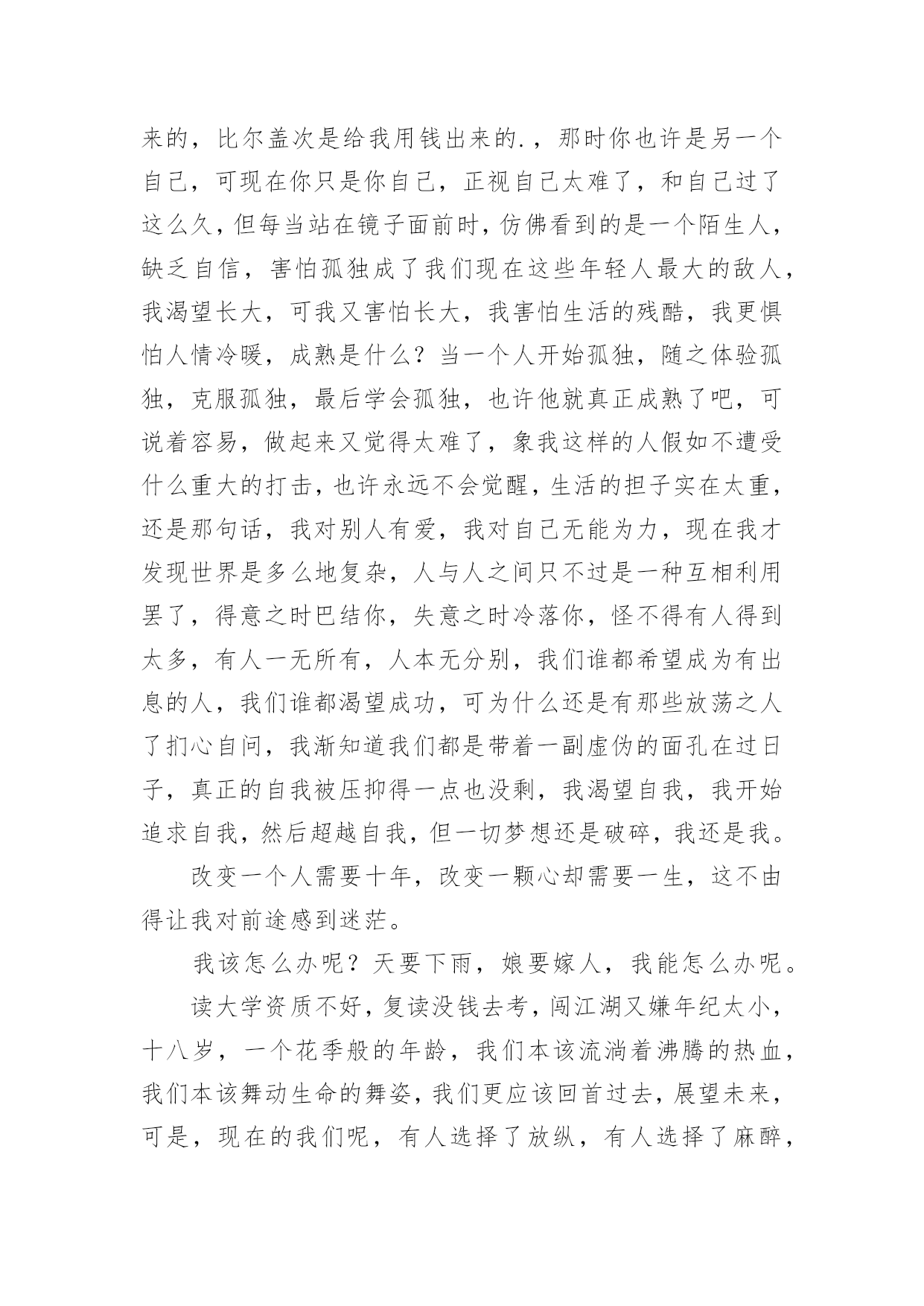 来的，比尔盖次是给我用钱出来的.，那时你也许是另一个自己，可现在你只是你自己，正视自己太难了，和自己过了这么久，但每当站在镜子面前时，仿佛看到的是一个陌生人，缺乏自信，害怕孤独成了我们现在这些年轻人最大的敌人，我渴望长大，可我又害怕长大，我害怕生活的残酷，我更惧怕人情冷暖，成熟是什么？当一个人开始孤独，随之体验孤独，克服孤独，最后学会孤独，也许他就真正成熟了吧，可说着容易，做起来又觉得太难了，象我这样的人假如不遭受什么重大的打击，也许永远不会觉醒，生活的担子实在太重，还是那句话，我对别人有爱，我对自己无能为力，现在我才发现世界是多么地复杂，人与人之间只不过是一种互相利用罢了，得意之时巴结你，失意之时冷落你，怪不得有人得到太多，有人一无所有，人本无分别，我们谁都希望成为有出息的人，我们谁都渴望成功，可为什么还是有那些放荡之人了扪心自问，我渐知道我们都是带着一副虚伪的面孔在过日子，真正的自我被压抑得一点也没剩，我渴望自我，我开始追求自我，然后超越自我，但一切梦想还是破碎，我还是我。

改变一个人需要十年，改变一颗心却需要一生，这不由得让我对前途感到迷茫。

我该怎么办呢？天要下雨，娘要嫁人，我能怎么办呢。

读大学资质不好，复读没钱去考，闯江湖又嫌年纪太小，十八岁，一个花季般的年龄，我们本该流淌着沸腾的热血，我们本该舞动生命的舞姿，我们更应该回首过去，展望未来，可是，现在的我们呢，有人选择了放纵，有人选择了麻醉，